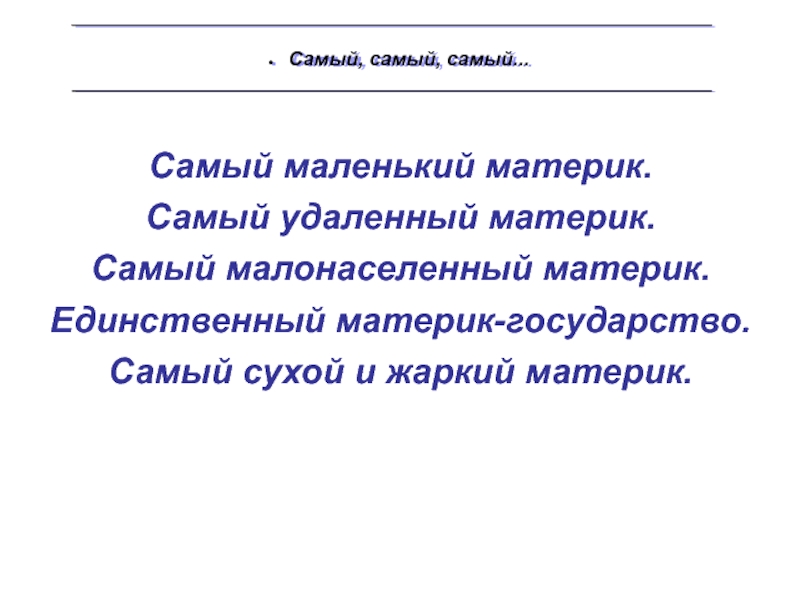 . Самый, самый, самый...

Самый маленький материк.
Самый удаленный материк.
Самый малонаселенный материк.
Единственный материк-государство.
Самый сухой и жаркий материк.